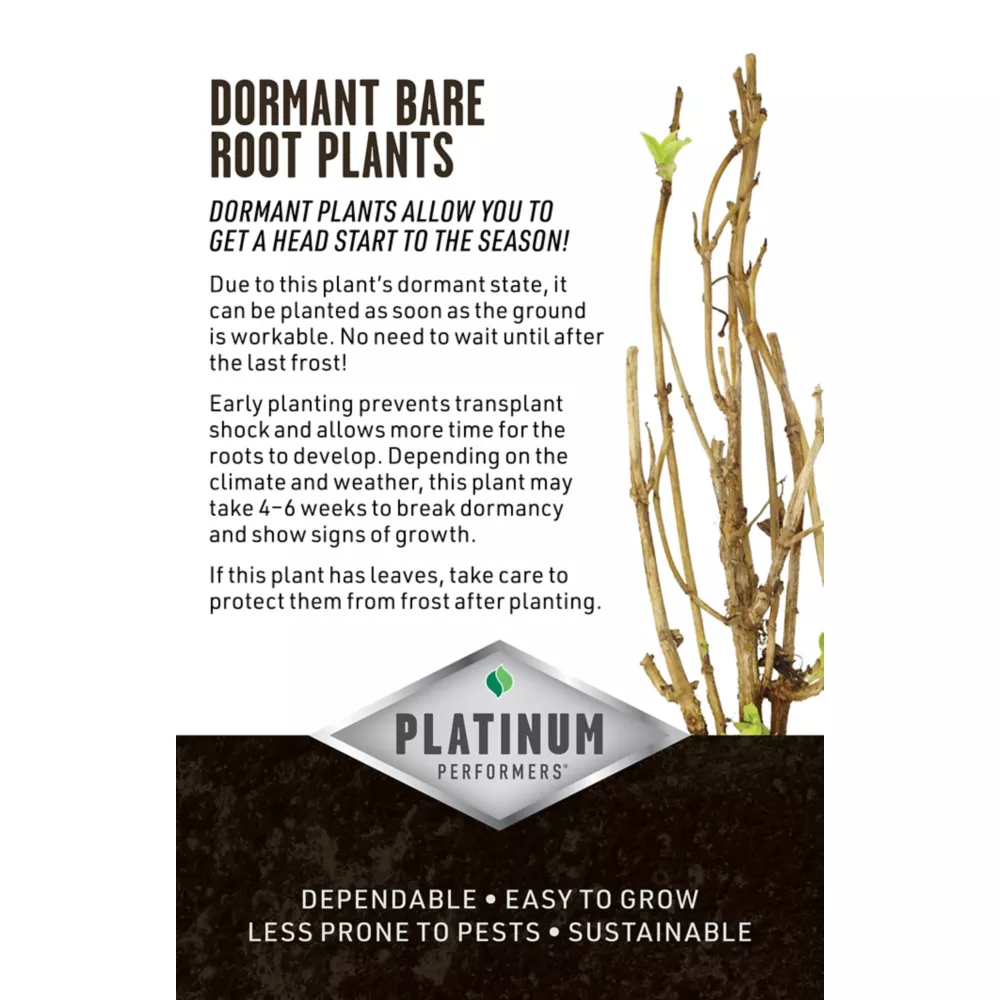 DORMANT BARE ROOT PLANTS

DORMANT PLANTS ALLOW YOU TO GET A HEAD START TO THE SEASON!

Due to this plant's dormant state, it can be planted as soon as the ground is workable. No need to wait until after the last frost!

Early planting prevents transplant shock and allows more time for the roots to develop. Depending on the climate and weather, this plant may take 4–6 weeks to break dormancy and show signs of growth.

If this plant has leaves, take care to protect them from frost after planting.

PLATINUM
PERFORMERS®

DEPENDABLE • EASY TO GROW
LESS PRONE TO PESTS • SUSTAINABLE